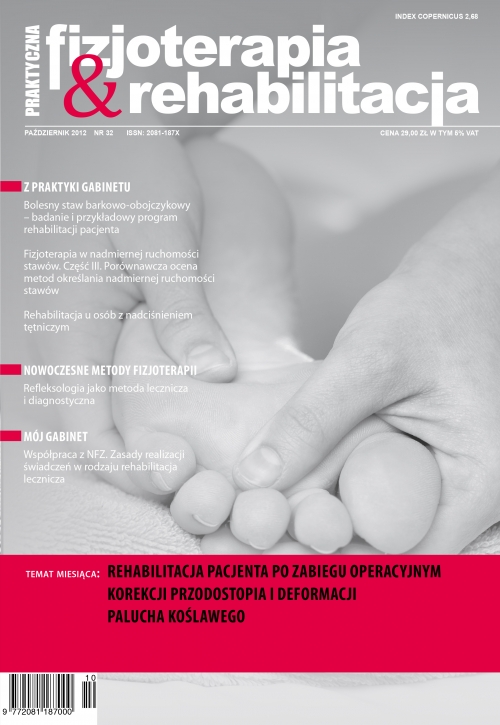 INDEX COPERNICUS 2,68

PRAKTYCZNA fizjoterapia & rehabilitacja

PAŹDZIERNIK 2012 NR 32 ISSN: 2081-187X

CENA 29,00 ZŁ W TYM 5% VAT

Z PRAKTYKI GABINETU

Bolesny staw barkowo-obojczykowy – badanie i przykładowy program rehabilitacji pacjenta

Fizjoterapia w nadmiernej ruchomości stawów. Część III. Porównawcza ocena metod określania nadmiernej ruchomości stawów

Rehabilitacja u osób z nadciśnieniem tętniczym

NOWOCZESNE METODY FIZJOTERAPII

Refleksologia jako metoda lecznicza i diagnostyczna

MÓJ GABINET

Współpraca z NFZ. Zasady realizacji świadczeń w rodzaju rehabilitacja lecznicza

TEMAT MIESIĄCA: REHABILITACJA PACJENTA PO ZABIEGU OPERACYJNYM KOREKCJI PRZODOSTOPIA I DEFORMACJI PALUCHA KOŚLAWEGO

10

9 772081 187000